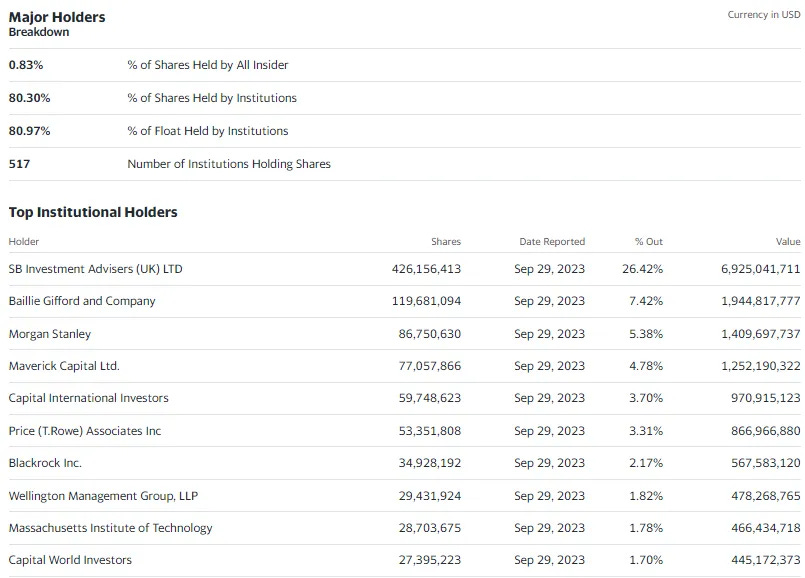 Major Holders
Breakdown

Currency in USD

| | |
|---|---|
| 0.83% | % of Shares Held by All Insider |
| 80.30% | % of Shares Held by Institutions |
| 80.97% | % of Float Held by Institutions |
| 517 | Number of Institutions Holding Shares |

Top Institutional Holders

| Holder | Shares | Date Reported | % Out | Value |
|---|---|---|---|---|
| SB Investment Advisers (UK) LTD | 426,156,413 | Sep 29, 2023 | 26.42% | 6,925,041,711 |
| Baillie Gifford and Company | 119,681,094 | Sep 29, 2023 | 7.42% | 1,944,817,777 |
| Morgan Stanley | 86,750,630 | Sep 29, 2023 | 5.38% | 1,409,697,737 |
| Maverick Capital Ltd. | 77,057,866 | Sep 29, 2023 | 4.78% | 1,252,190,322 |
| Capital International Investors | 59,748,623 | Sep 29, 2023 | 3.70% | 970,915,123 |
| Price (T.Rowe) Associates Inc | 53,351,808 | Sep 29, 2023 | 3.31% | 866,966,880 |
| Blackrock Inc. | 34,928,192 | Sep 29, 2023 | 2.17% | 567,583,120 |
| Wellington Management Group, LLP | 29,431,924 | Sep 29, 2023 | 1.82% | 478,268,765 |
| Massachusetts Institute of Technology | 28,703,675 | Sep 29, 2023 | 1.78% | 466,434,718 |
| Capital World Investors | 27,395,223 | Sep 29, 2023 | 1.70% | 445,172,373 |